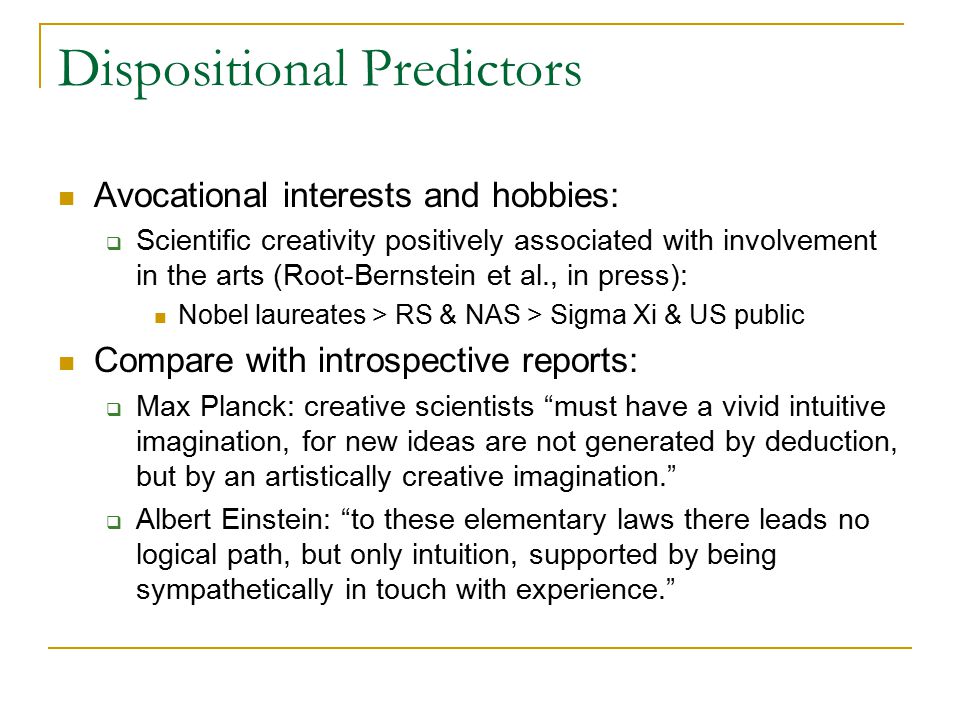 Dispositional Predictors

Avocational interests and hobbies:

Scientific creativity positively associated with involvement in the arts (Root-Bernstein et al., in press):

Nobel laureates > RS & NAS > Sigma Xi & US public

Compare with introspective reports:

Max Planck: creative scientists “must have a vivid intuitive imagination, for new ideas are not generated by deduction, but by an artistically creative imagination.”

Albert Einstein: “to these elementary laws there leads no logical path, but only intuition, supported by being sympathetically in touch with experience.”